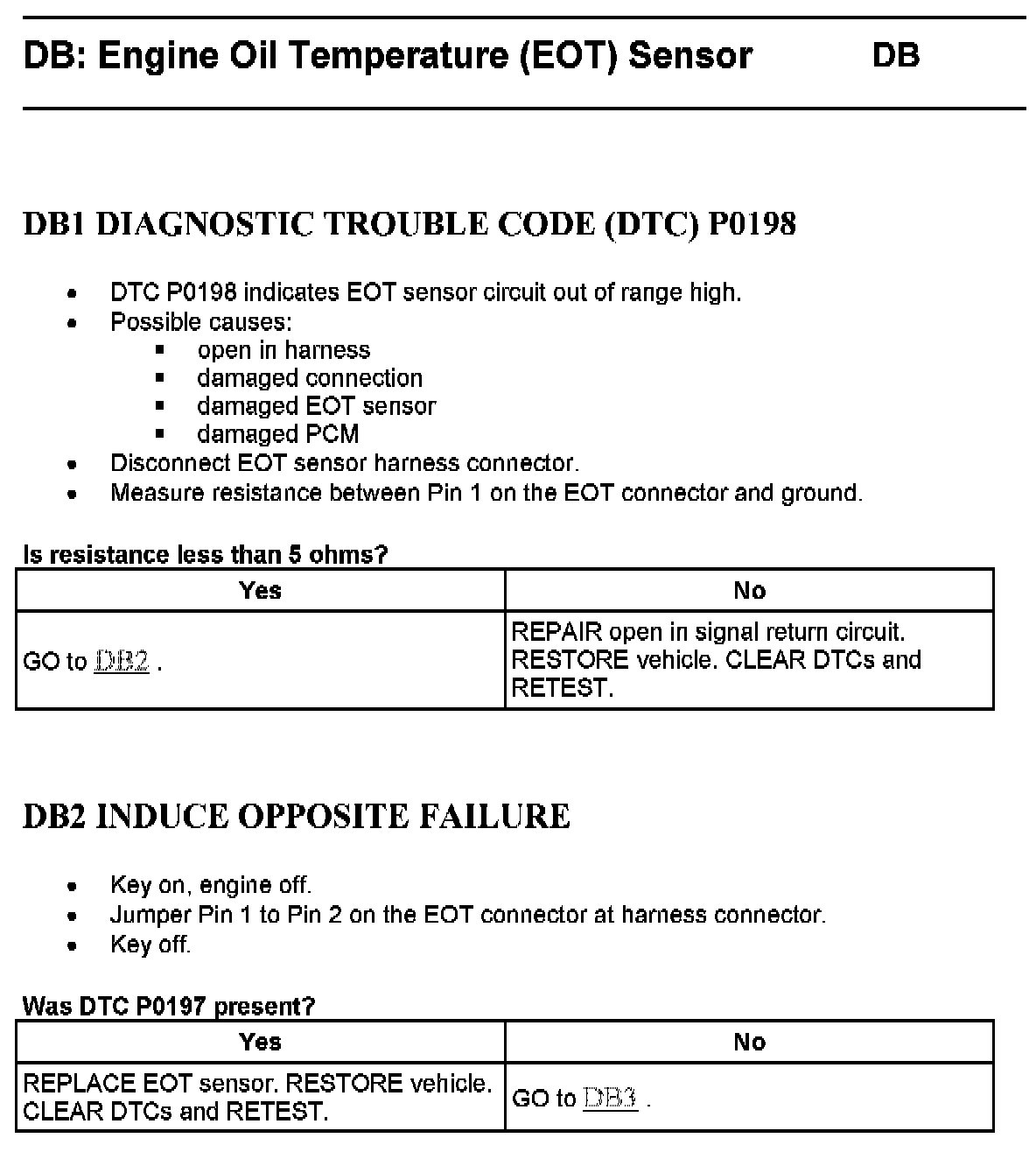 DB: Engine Oil Temperature (EOT) Sensor DB

DB1 DIAGNOSTIC TROUBLE CODE (DTC) P0198

- DTC P0198 indicates EOT sensor circuit out of range high.
- Possible causes:
  - open in harness
  - damaged connection
  - damaged EOT sensor
  - damaged PCM
- Disconnect EOT sensor harness connector.
- Measure resistance between Pin 1 on the EOT connector and ground.

Is resistance less than 5 ohms?

| Yes | No |
|---|---|
| GO to DB2 . | REPAIR open in signal return circuit. RESTORE vehicle. CLEAR DTCs and RETEST. |

DB2 INDUCE OPPOSITE FAILURE

- Key on, engine off.
- Jumper Pin 1 to Pin 2 on the EOT connector at harness connector.
- Key off.

Was DTC P0197 present?

| Yes | No |
|---|---|
| REPLACE EOT sensor. RESTORE vehicle. CLEAR DTCs and RETEST. | GO to DB3 . |